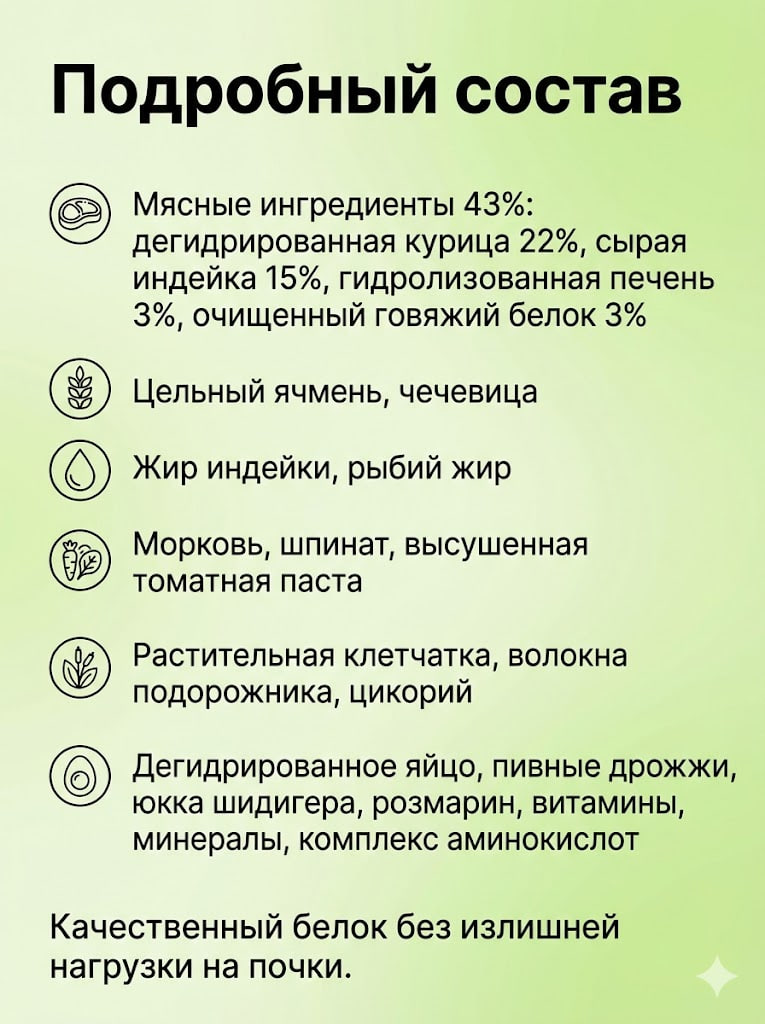 Подробный состав

Мясные ингредиенты 43%: дегидрированная курица 22%, сырая индейка 15%, гидролизованная печень 3%, очищенный говяжий белок 3%

Цельный ячмень, чечевица

Жир индейки, рыбий жир

Морковь, шпинат, высушенная томатная паста

Растительная клетчатка, волокна подорожника, цикорий

Дегидрированное яйцо, пивные дрожжи, юкка шидигера, розмарин, витамины, минералы, комплекс аминокислот

Качественный белок без излишней нагрузки на почки.